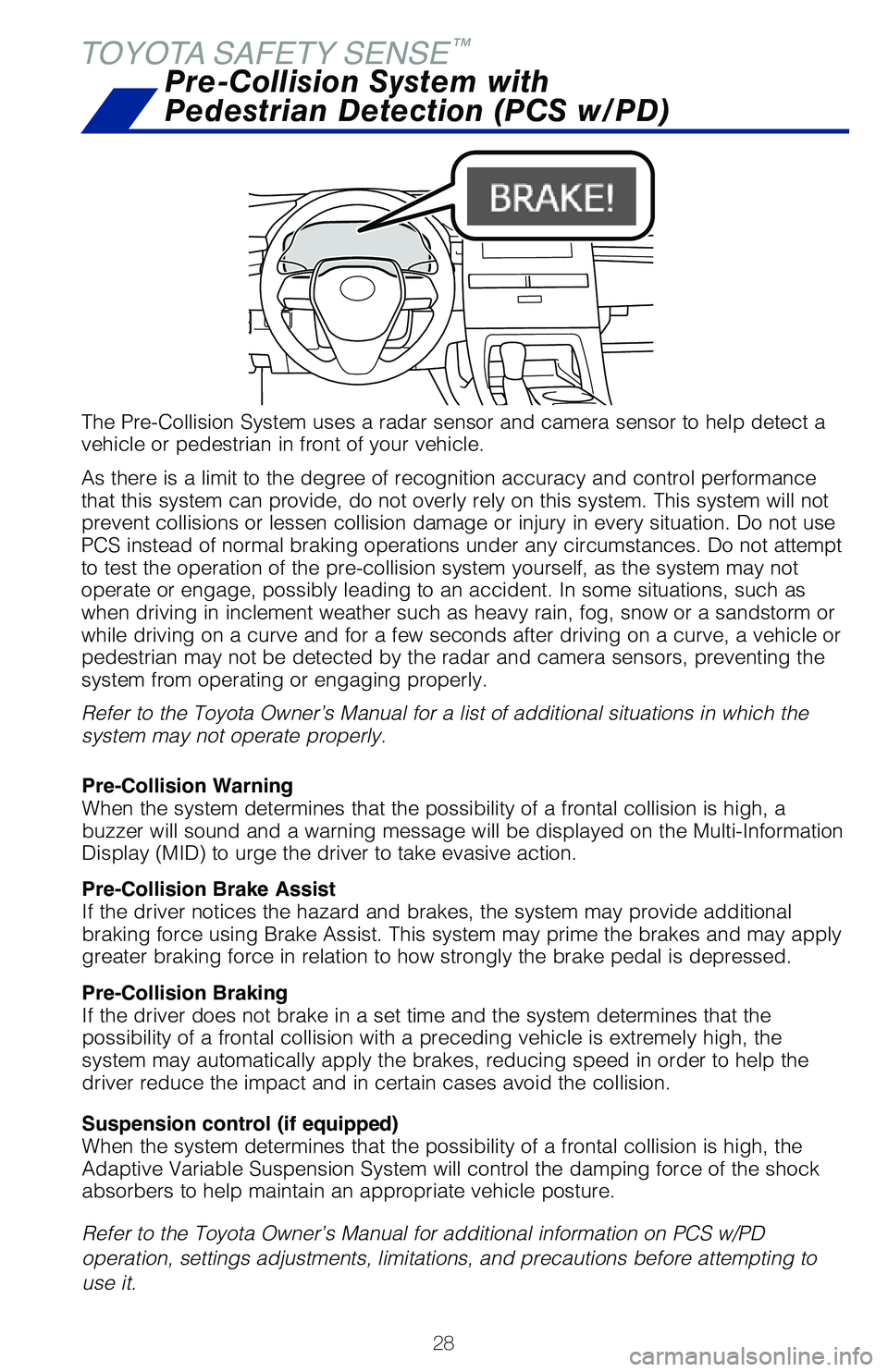 TOYOTA SAFETY SENSE™
Pre-Collision System with Pedestrian Detection (PCS w/PD)

BRAKE!

The Pre-Collision System uses a radar sensor and camera sensor to help detect a vehicle or pedestrian in front of your vehicle.

As there is a limit to the degree of recognition accuracy and control performance that this system can provide, do not overly rely on this system. This system will not prevent collisions or lessen collision damage or injury in every situation. Do not use PCS instead of normal braking operations under any circumstances. Do not attempt to test the operation of the pre-collision system yourself, as the system may not operate or engage, possibly leading to an accident. In some situations, such as when driving in inclement weather such as heavy rain, fog, snow or a sandstorm or while driving on a curve and for a few seconds after driving on a curve, a vehicle or pedestrian may not be detected by the radar and camera sensors, preventing the system from operating or engaging properly.

Refer to the Toyota Owner's Manual for a list of additional situations in which the system may not operate properly.

Pre-Collision Warning
When the system determines that the possibility of a frontal collision is high, a buzzer will sound and a warning message will be displayed on the Multi-Information Display (MID) to urge the driver to take evasive action.

Pre-Collision Brake Assist
If the driver notices the hazard and brakes, the system may provide additional braking force using Brake Assist. This system may prime the brakes and may apply greater braking force in relation to how strongly the brake pedal is depressed.

Pre-Collision Braking
If the driver does not brake in a set time and the system determines that the possibility of a frontal collision with a preceding vehicle is extremely high, the system may automatically apply the brakes, reducing speed in order to help the driver reduce the impact and in certain cases avoid the collision.

Suspension control (if equipped)
When the system determines that the possibility of a frontal collision is high, the Adaptive Variable Suspension System will control the damping force of the shock absorbers to help maintain an appropriate vehicle posture.

Refer to the Toyota Owner's Manual for additional information on PCS w/PD operation, settings adjustments, limitations, and precautions before attempting to use it.

28

carmanualsonline.info